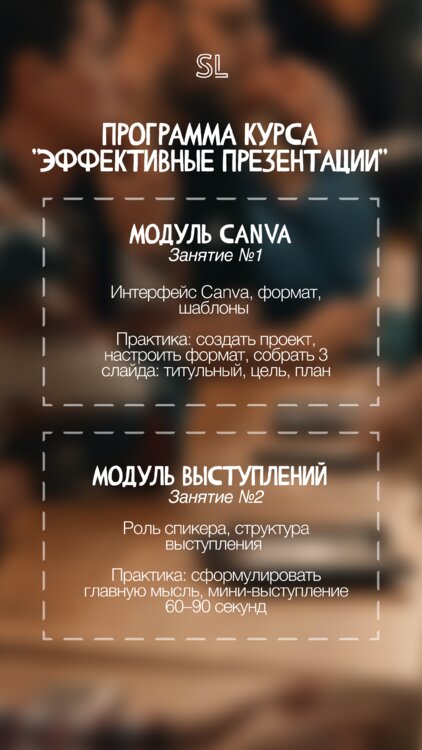 SL

ПРОГРАММА КУРСА "ЭФФЕКТИВНЫЕ ПРЕЗЕНТАЦИИ"

МОДУЛЬ CANVA
Занятие №1

Интерфейс Canva, формат, шаблоны

Практика: создать проект, настроить формат, собрать 3 слайда: титульный, цель, план

МОДУЛЬ ВЫСТУПЛЕНИЙ
Занятие №2

Роль спикера, структура выступления

Практика: сформулировать главную мысль, мини-выступление 60–90 секунд